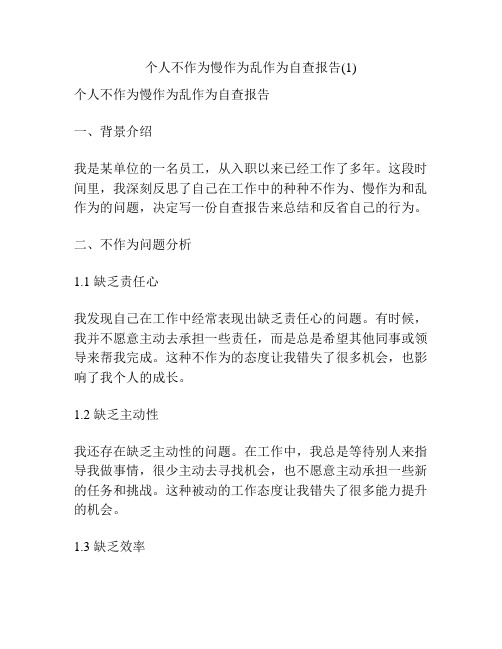 个人不作为慢作为乱作为自查报告(1)

个人不作为慢作为乱作为自查报告

一、背景介绍

我是某单位的一名员工，从入职以来已经工作了多年。这段时间里，我深刻反思了自己在工作中的种种不作为、慢作为和乱作为的问题，决定写一份自查报告来总结和反省自己的行为。

二、不作为问题分析

1.1 缺乏责任心

我发现自己在工作中经常表现出缺乏责任心的问题。有时候，我并不愿意主动去承担一些责任，而是总是希望其他同事或领导来帮我完成。这种不作为的态度让我错失了很多机会，也影响了我个人的成长。

1.2 缺乏主动性

我还存在缺乏主动性的问题。在工作中，我总是等待别人来指导我做事情，很少主动去寻找机会，也不愿意主动承担一些新的任务和挑战。这种被动的工作态度让我错失了很多能力提升的机会。

1.3 缺乏效率